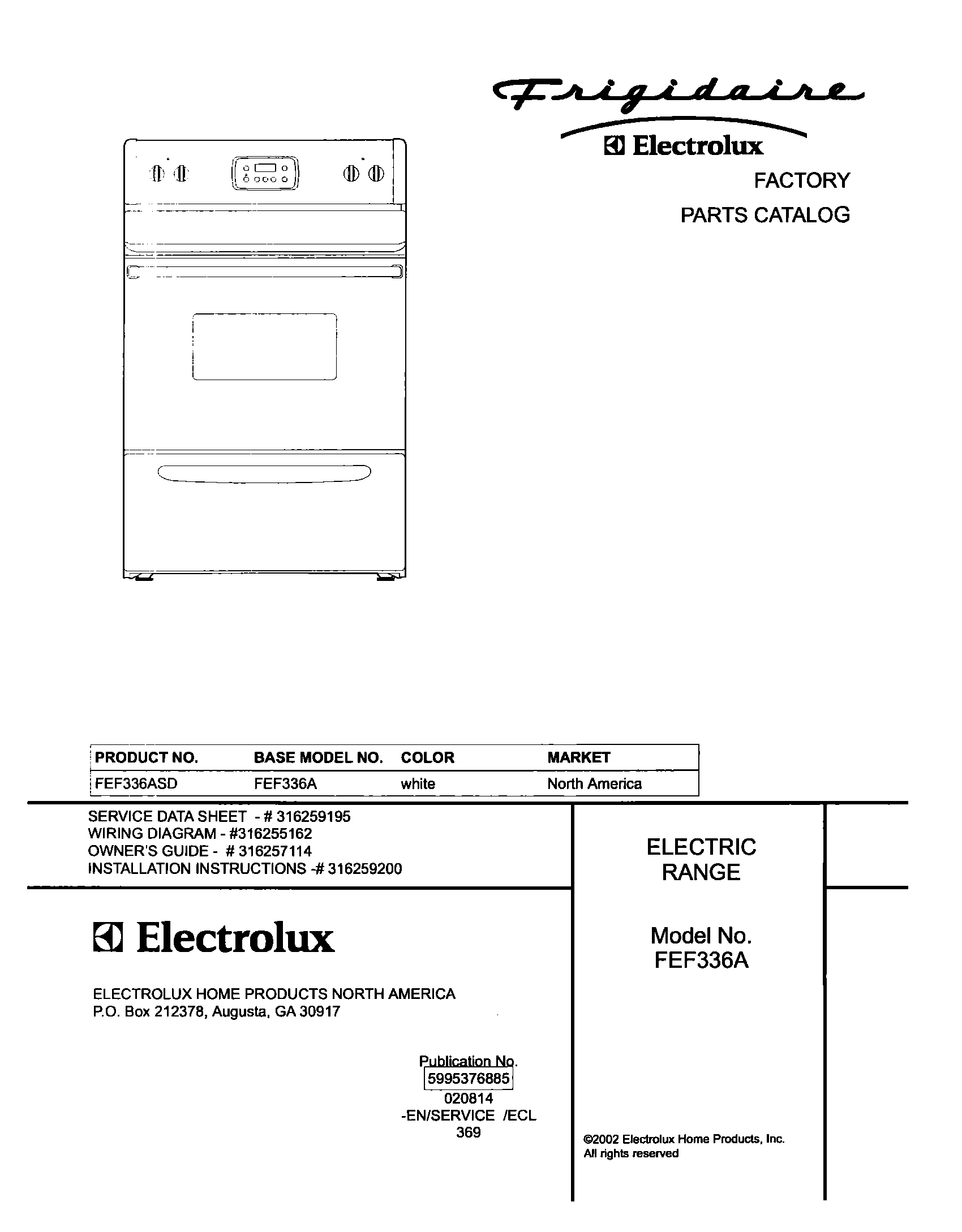 Frigidaire
Electrolux
FACTORY
PARTS CATALOG

| PRODUCT NO. | BASE MODEL NO. | COLOR | MARKET |
|---|---|---|---|
| FEF336ASD | FEF336A | white | North America |

SERVICE DATA SHEET - # 316259195
WIRING DIAGRAM - #316255162
OWNER'S GUIDE - # 316257114
INSTALLATION INSTRUCTIONS -# 316259200

Electrolux

ELECTROLUX HOME PRODUCTS NORTH AMERICA
P.O. Box 212378, Augusta, GA 30917

Publication No.
5995376885
020814
-EN/SERVICE /ECL
369

ELECTRIC
RANGE

Model No.
FEF336A

©2002 Electrolux Home Products, Inc.
All rights reserved